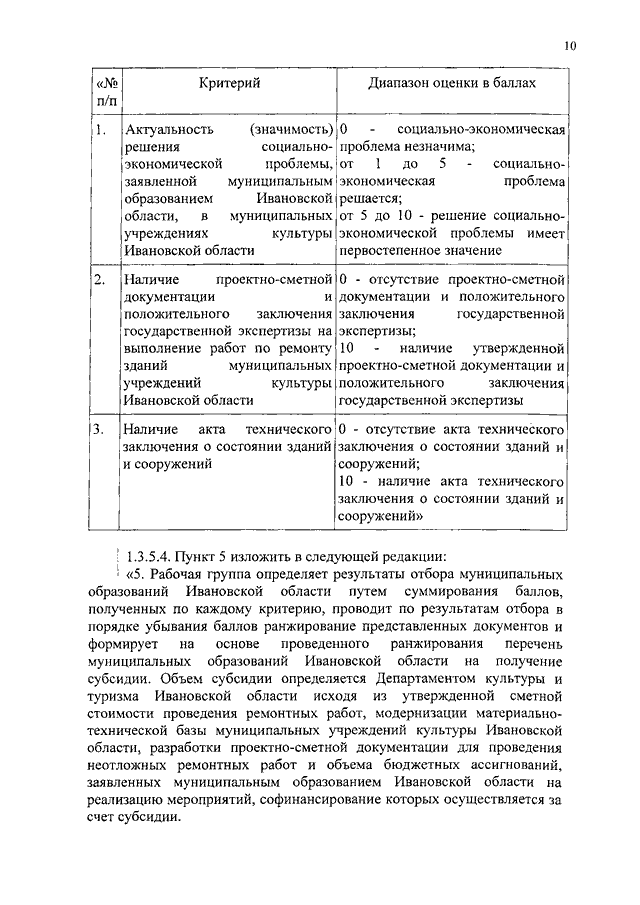 10

| «№ п/п | Критерий | Диапазон оценки в баллах |
|---|---|---|
| 1. | Актуальность (значимость) решения социально-экономической проблемы, заявленной муниципальным образованием Ивановской области, в муниципальных учреждениях культуры Ивановской области | 0 - социально-экономическая проблема незначима; от 1 до 5 - социально-экономическая проблема решается; от 5 до 10 - решение социально-экономической проблемы имеет первостепенное значение |
| 2. | Наличие проектно-сметной документации и положительного заключения государственной экспертизы на выполнение работ по ремонту зданий муниципальных учреждений культуры Ивановской области | 0 - отсутствие проектно-сметной документации и положительного заключения государственной экспертизы; 10 - наличие утвержденной проектно-сметной документации и положительного заключения государственной экспертизы |
| 3. | Наличие акта технического заключения о состоянии зданий и сооружений | 0 - отсутствие акта технического заключения о состоянии зданий и сооружений; 10 - наличие акта технического заключения о состоянии зданий и сооружений» |

1.3.5.4. Пункт 5 изложить в следующей редакции:

«5. Рабочая группа определяет результаты отбора муниципальных образований Ивановской области путем суммирования баллов, полученных по каждому критерию, проводит по результатам отбора в порядке убывания баллов ранжирование представленных документов и формирует на основе проведенного ранжирования перечень муниципальных образований Ивановской области на получение субсидии. Объем субсидии определяется Департаментом культуры и туризма Ивановской области исходя из утвержденной сметной стоимости проведения ремонтных работ, модернизации материально-технической базы муниципальных учреждений культуры Ивановской области, разработки проектно-сметной документации для проведения неотложных ремонтных работ и объема бюджетных ассигнований, заявленных муниципальным образованием Ивановской области на реализацию мероприятий, софинансирование которых осуществляется за счет субсидии.